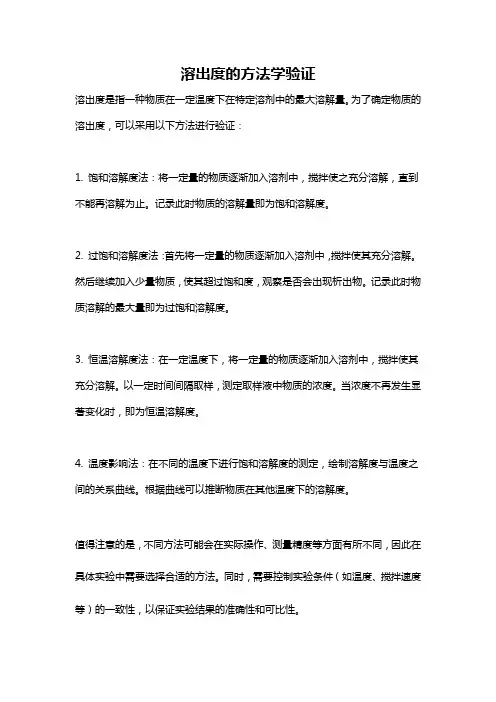 溶出度的方法学验证

溶出度是指一种物质在一定温度下在特定溶剂中的最大溶解量。为了确定物质的溶出度，可以采用以下方法进行验证：

1. 饱和溶解度法：将一定量的物质逐渐加入溶剂中，搅拌使之充分溶解，直到不能再溶解为止。记录此时物质的溶解量即为饱和溶解度。

2. 过饱和溶解度法：首先将一定量的物质逐渐加入溶剂中，搅拌使其充分溶解。然后继续加入少量物质，使其超过饱和度，观察是否会出现析出物。记录此时物质溶解的最大量即为过饱和溶解度。

3. 恒温溶解度法：在一定温度下，将一定量的物质逐渐加入溶剂中，搅拌使其充分溶解。以一定时间间隔取样，测定取样液中物质的浓度。当浓度不再发生显著变化时，即为恒温溶解度。

4. 温度影响法：在不同的温度下进行饱和溶解度的测定，绘制溶解度与温度之间的关系曲线。根据曲线可以推断物质在其他温度下的溶解度。

值得注意的是，不同方法可能会在实际操作、测量精度等方面有所不同，因此在具体实验中需要选择合适的方法。同时，需要控制实验条件（如温度、搅拌速度等）的一致性，以保证实验结果的准确性和可比性。